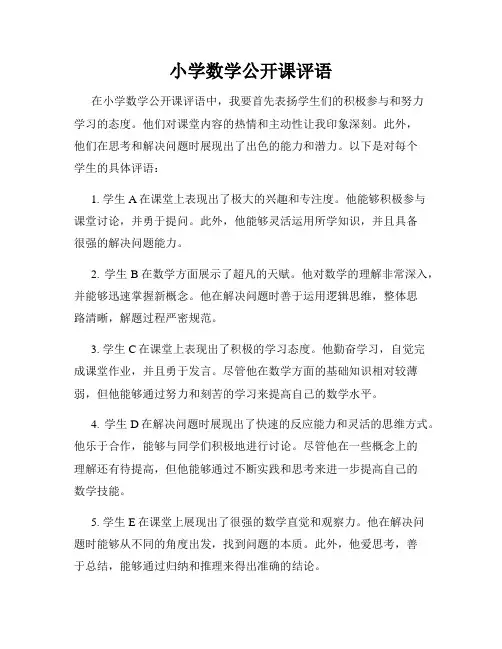 小学数学公开课评语

在小学数学公开课评语中，我要首先表扬学生们的积极参与和努力学习的态度。他们对课堂内容的热情和主动性让我印象深刻。此外，他们在思考和解决问题时展现出了出色的能力和潜力。以下是对每个学生的具体评语：

1. 学生 A 在课堂上表现出了极大的兴趣和专注度。他能够积极参与课堂讨论，并勇于提问。此外，他能够灵活运用所学知识，并且具备很强的解决问题能力。

2. 学生 B 在数学方面展示了超凡的天赋。他对数学的理解非常深入，并能够迅速掌握新概念。他在解决问题时善于运用逻辑思维，整体思路清晰，解题过程严密规范。

3. 学生 C 在课堂上表现出了积极的学习态度。他勤奋学习，自觉完成课堂作业，并且勇于发言。尽管他在数学方面的基础知识相对较薄弱，但他能够通过努力和刻苦的学习来提高自己的数学水平。

4. 学生 D 在解决问题时展现出了快速的反应能力和灵活的思维方式。他乐于合作，能够与同学们积极地进行讨论。尽管他在一些概念上的理解还有待提高，但他能够通过不断实践和思考来进一步提高自己的数学技能。

5. 学生 E 在课堂上展现出了很强的数学直觉和观察力。他在解决问题时能够从不同的角度出发，找到问题的本质。此外，他爱思考，善于总结，能够通过归纳和推理来得出准确的结论。